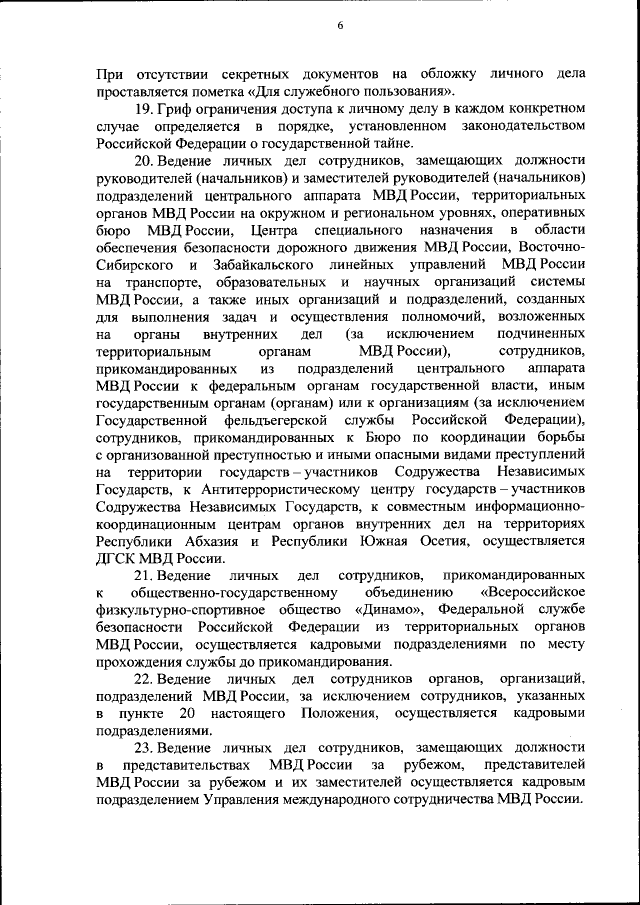 6

При отсутствии секретных документов на обложку личного дела проставляется пометка «Для служебного пользования».

19. Гриф ограничения доступа к личному делу в каждом конкретном случае определяется в порядке, установленном законодательством Российской Федерации о государственной тайне.

20. Ведение личных дел сотрудников, замещающих должности руководителей (начальников) и заместителей руководителей (начальников) подразделений центрального аппарата МВД России, территориальных органов МВД России на окружном и региональном уровнях, оперативных бюро МВД России, Центра специального назначения в области обеспечения безопасности дорожного движения МВД России, Восточно-Сибирского и Забайкальского линейных управлений МВД России на транспорте, образовательных и научных организаций системы МВД России, а также иных организаций и подразделений, созданных для выполнения задач и осуществления полномочий, возложенных на органы внутренних дел (за исключением подчиненных территориальным органам МВД России), сотрудников, прикомандированных из подразделений центрального аппарата МВД России к федеральным органам государственной власти, иным государственным органам (органам) или к организациям (за исключением Государственной фельдъегерской службы Российской Федерации), сотрудников, прикомандированных к Бюро по координации борьбы с организованной преступностью и иными опасными видами преступлений на территории государств – участников Содружества Независимых Государств, к Антитеррористическому центру государств – участников Содружества Независимых Государств, к совместным информационно-координационным центрам органов внутренних дел на территориях Республики Абхазия и Республики Южная Осетия, осуществляется ДГСК МВД России.

21. Ведение личных дел сотрудников, прикомандированных к общественно-государственному объединению «Всероссийское физкультурно-спортивное общество «Динамо», Федеральной службе безопасности Российской Федерации из территориальных органов МВД России, осуществляется кадровыми подразделениями по месту прохождения службы до прикомандирования.

22. Ведение личных дел сотрудников органов, организаций, подразделений МВД России, за исключением сотрудников, указанных в пункте 20 настоящего Положения, осуществляется кадровыми подразделениями.

23. Ведение личных дел сотрудников, замещающих должности в представительствах МВД России за рубежом, представителей МВД России за рубежом и их заместителей осуществляется кадровым подразделением Управления международного сотрудничества МВД России.